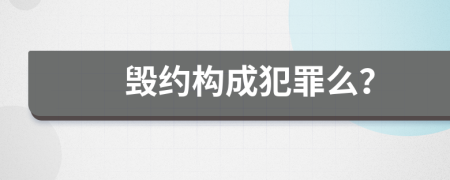 毁约构成犯罪么?